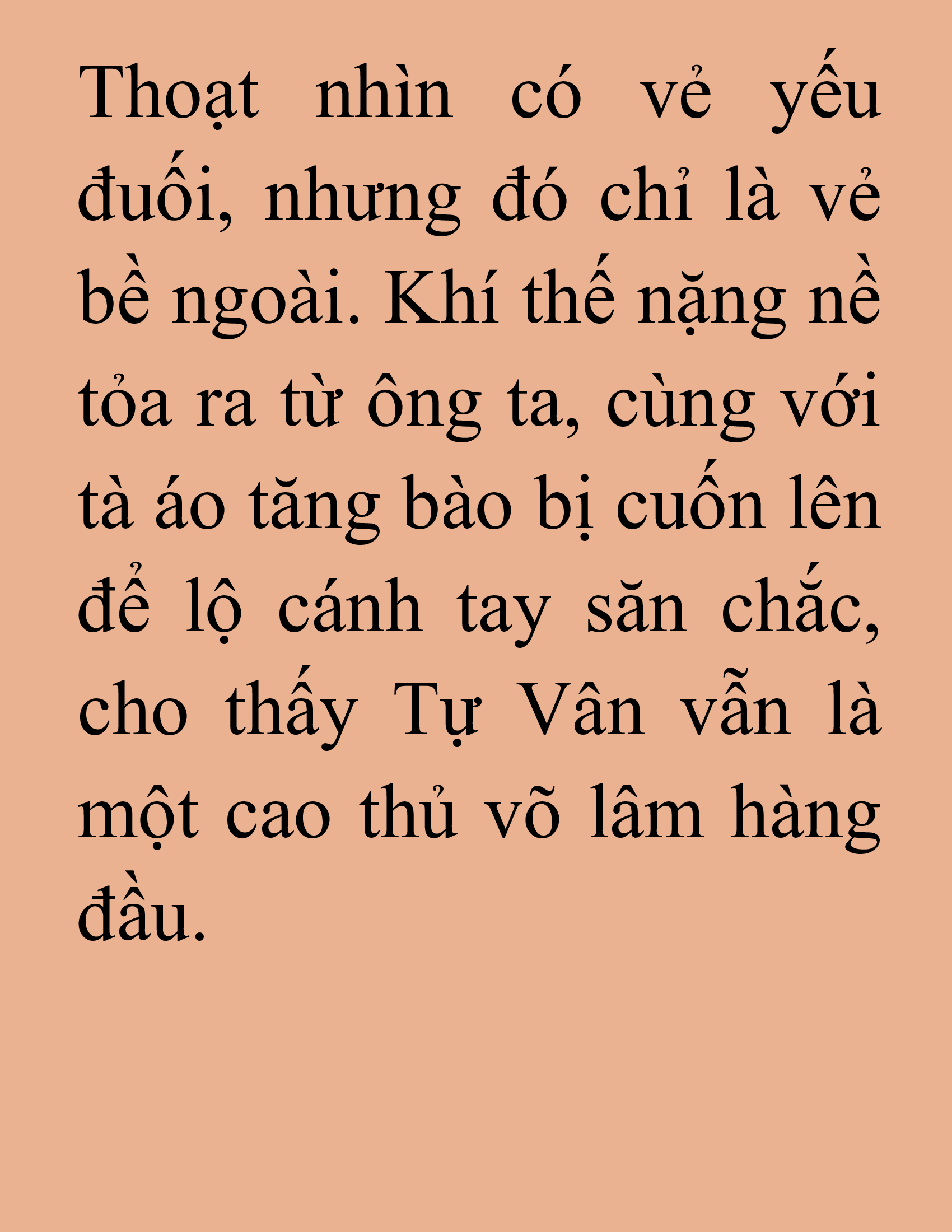 Thoạt nhìn có vẻ yếu đuối, nhưng đó chỉ là vẻ bề ngoài. Khí thế nặng nề tỏa ra từ ông ta, cùng với tà áo tăng bào bị cuốn lên để lộ cánh tay săn chắc, cho thấy Tự Vân vẫn là một cao thủ võ lâm hàng đầu.